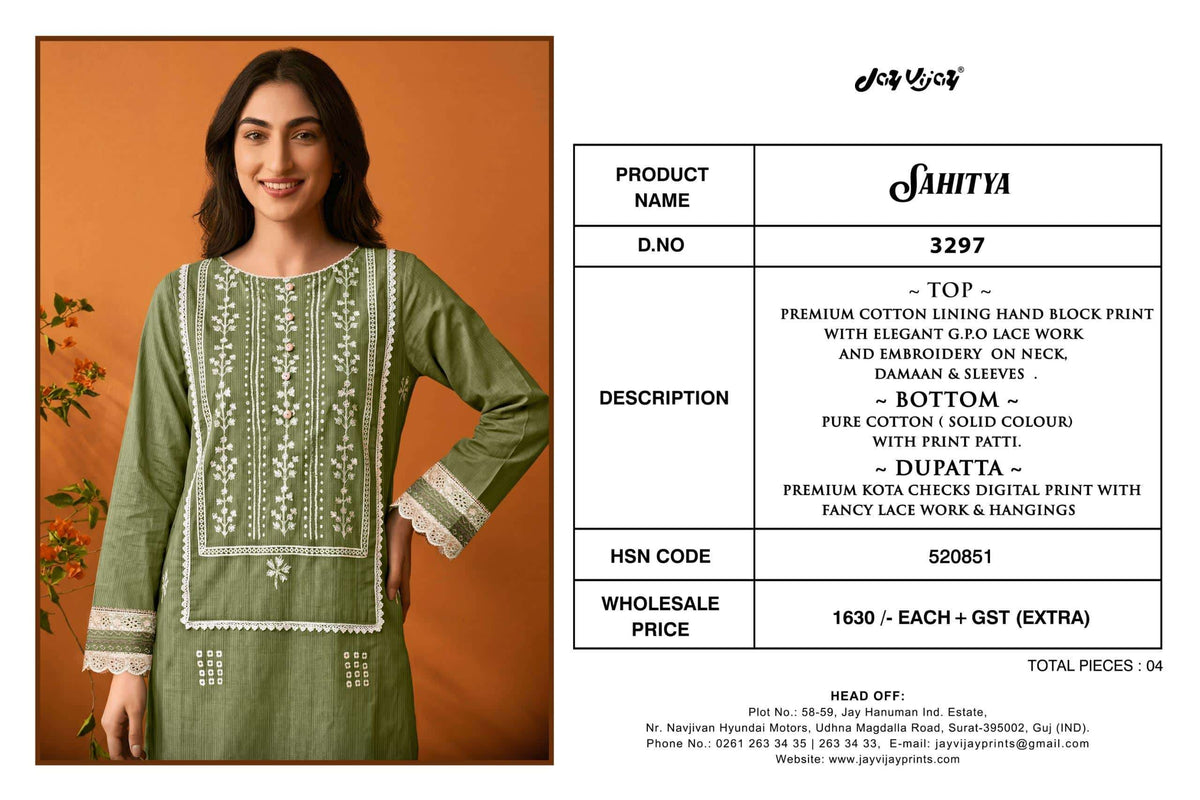 Jay Vijay®

| PRODUCT NAME | SAHITYA |
|---|---|
| D.NO | 3297 |
| DESCRIPTION | ~ TOP ~ PREMIUM COTTON LINING HAND BLOCK PRINT WITH ELEGANT G.P.O LACE WORK AND EMBROIDERY ON NECK, DAMAAN & SLEEVES . ~ BOTTOM ~ PURE COTTON ( SOLID COLOUR) WITH PRINT PATTI. ~ DUPATTA ~ PREMIUM KOTA CHECKS DIGITAL PRINT WITH FANCY LACE WORK & HANGINGS |
| HSN CODE | 520851 |
| WHOLESALE PRICE | 1630 /- EACH + GST (EXTRA) |

TOTAL PIECES : 04

HEAD OFF:
Plot No.: 58-59, Jay Hanuman Ind. Estate,
Nr. Navjivan Hyundai Motors, Udhna Magdalla Road, Surat-395002, Guj (IND).
Phone No.: 0261 263 34 35 | 263 34 33, E-mail: jayvijayprints@gmail.com
Website: www.jayvijayprints.com